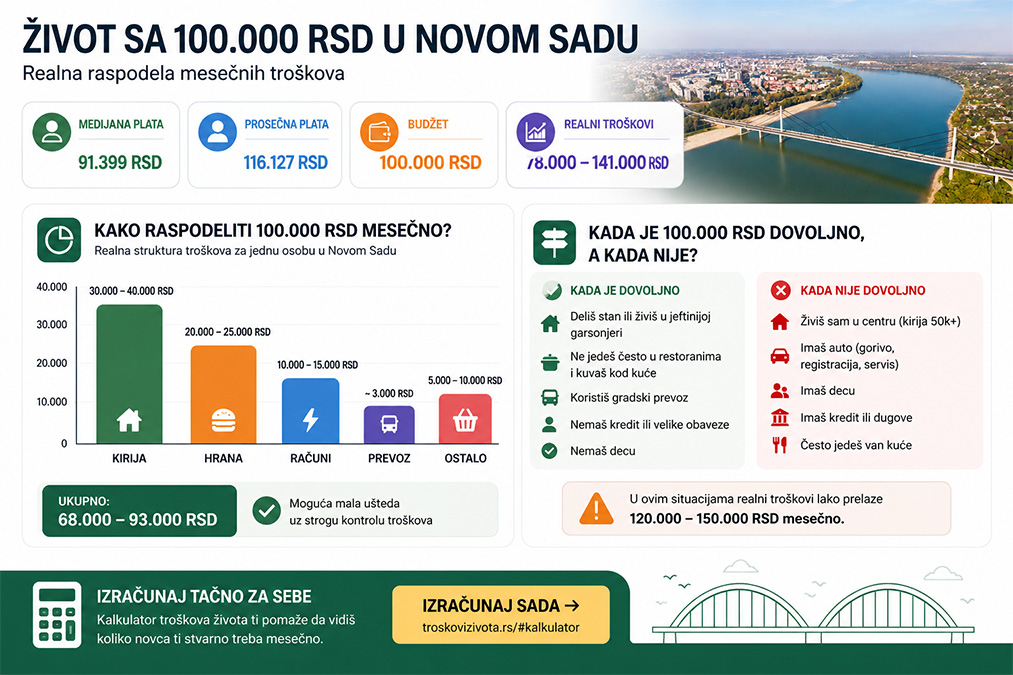 ŽIVOT SA 100.000 RSD U NOVOM SADU
Realna raspodela mesečnih troškova

MEDIJANA PLATA
91.399 RSD

PROSEČNA PLATA
116.127 RSD

BUDŽET
100.000 RSD

REALNI TROŠKOVI
78.000 – 141.000 RSD

KAKO RASPODELITI 100.000 RSD MESEČNO?
Realna struktura troškova za jednu osobu u Novom Sadu

40.000
30.000
20.000
10.000
0

30.000 – 40.000 RSD
20.000 – 25.000 RSD
10.000 – 15.000 RSD
~ 3.000 RSD
5.000 – 10.000 RSD

KIRIJA
HRANA
RAČUNI
PREVOZ
OSTALO

UKUPNO:
68.000 – 93.000 RSD

Moguća mala ušteda uz strogu kontrolu troškova

KADA JE 100.000 RSD DOVOLJNO, A KADA NIJE?

KADA JE DOVOLJNO
Deliš stan ili živiš u jeftinijoj garsonjeri
Ne jedeš često u restoranima i kuvaš kod kuće
Koristiš gradski prevoz
Nemaš kredit ili velike obaveze
Nemaš decu

KADA NIJE DOVOLJNO
Živiš sam u centru (kirija 50k+)
Imaš auto (gorivo, registracija, servis)
Imaš decu
Imaš kredit ili dugove
Često jedeš van kuće

U ovim situacijama realni troškovi lako prelaze 120.000 – 150.000 RSD mesečno.

IZRAČUNAJ TAČNO ZA SEBE
Kalkulator troškova života ti pomaže da vidiš koliko novca ti stvarno treba mesečno.

IZRAČUNAJ SADA →
troskovizivota.rs/#kalkulator